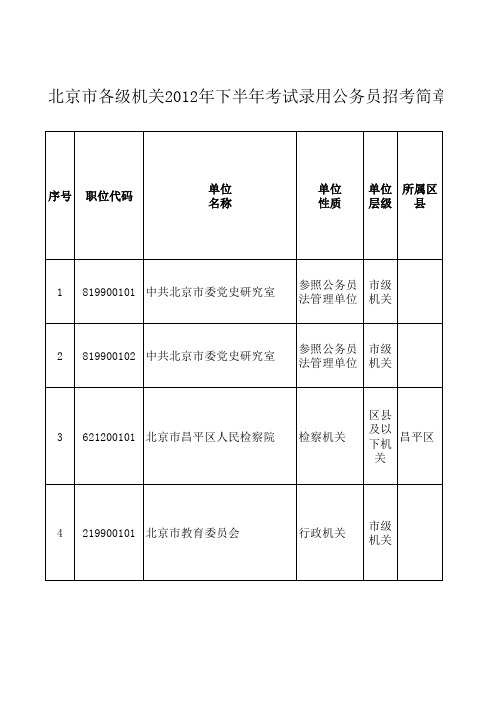 北京市各级机关2012年下半年考试录用公务员招考简章

| 序号 | 职位代码 | 单位名称 | 单位性质 | 单位层级 | 所属区县 |
|---|---|---|---|---|---|
| 1 | 819900101 | 中共北京市委党史研究室 | 参照公务员法管理单位 | 市级机关 | |
| 2 | 819900102 | 中共北京市委党史研究室 | 参照公务员法管理单位 | 市级机关 | |
| 3 | 621200101 | 北京市昌平区人民检察院 | 检察机关 | 区县及以下机关 | 昌平区 |
| 4 | 219900101 | 北京市教育委员会 | 行政机关 | 市级机关 | |